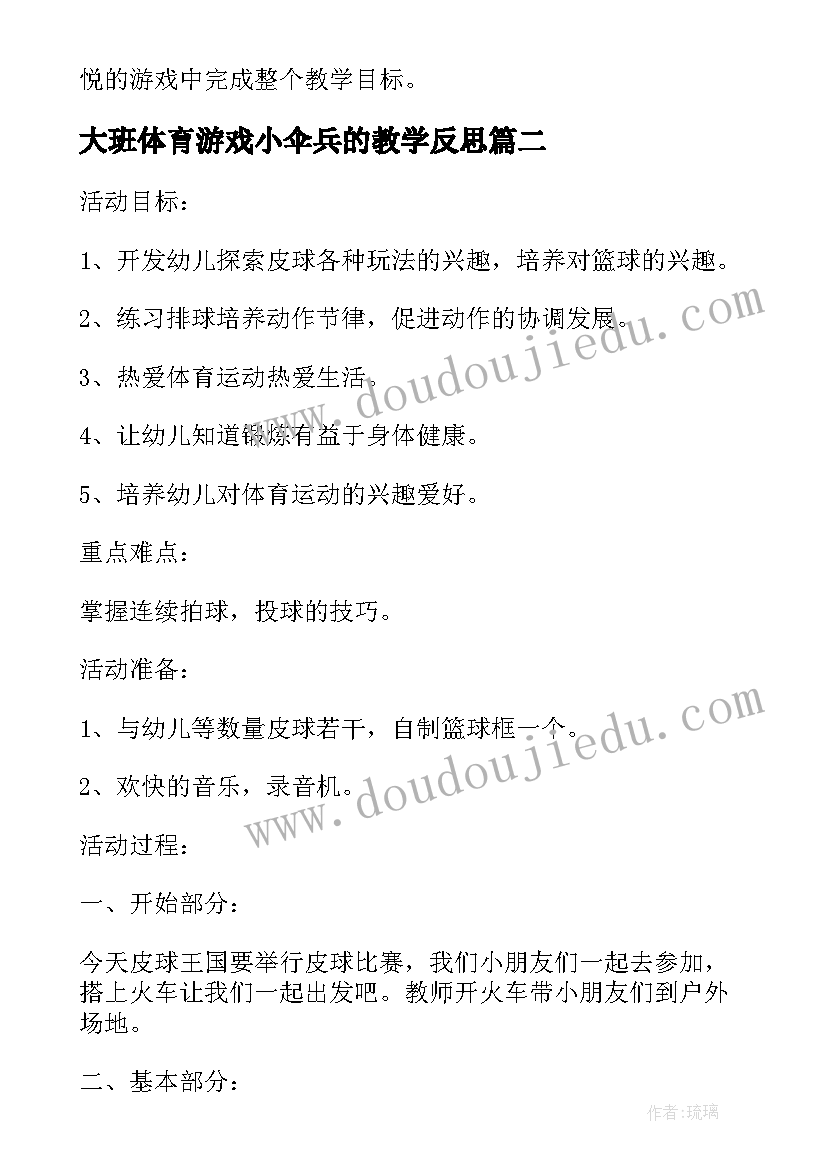 悦的游戏中完成整个教学目标。

大班体育游戏小伞兵的教学反思篇二

活动目标：

1、开发幼儿探索皮球各种玩法的兴趣，培养对篮球的兴趣。

2、练习排球培养动作节律，促进动作的协调发展。

3、热爱体育运动热爱生活。

4、让幼儿知道锻炼有益于身体健康。

5、培养幼儿对体育运动的兴趣爱好。

重点难点：

掌握连续拍球，投球的技巧。

活动准备：

1、与幼儿等数量皮球若干，自制篮球框一个。

2、欢快的音乐，录音机。

活动过程：

一、开始部分：

今天皮球王国要举行皮球比赛，我们小朋友们一起去参加，搭上火车让我们一起出发吧。教师开火车带小朋友们到户外场地。

二、基本部分：

www.doudoujiedu.com

www.doudoujiedu.com

作者：琉璃